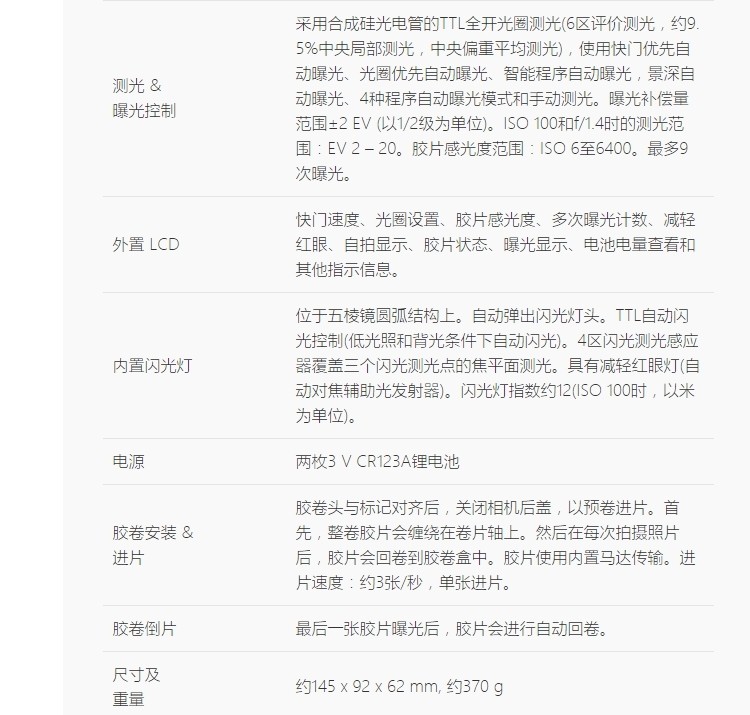 | 测光 & 曝光控制 | 采用合成硅光电管的TTL全开光圈测光(6区评价测光，约9.5%中央局部测光，中央偏重平均测光)，使用快门优先自动曝光、光圈优先自动曝光、智能程序自动曝光，景深自动曝光、4种程序自动曝光模式和手动测光。曝光补偿量范围±2 EV (以1/2级为单位)。ISO 100和f/1.4时的测光范围：EV 2 – 20。胶片感光度范围：ISO 6至6400。最多9次曝光。 |
|---|---|
| 外置 LCD | 快门速度、光圈设置、胶片感光度、多次曝光计数、减轻红眼、自拍显示、胶片状态、曝光显示、电池电量查看和其他指示信息。 |
| 内置闪光灯 | 位于五棱镜圆弧结构上。自动弹出闪光灯头。TTL自动闪光控制(低光照和背光条件下自动闪光)。4区闪光测光感应器覆盖三个闪光测光点的焦平面测光。具有减轻红眼灯(自动对焦辅助光发射器)。闪光灯指数约12(ISO 100时，以米为单位)。 |
| 电源 | 两枚3 V CR123A锂电池 |
| 胶卷安装 & 进片 | 胶卷头与标记对齐后，关闭相机后盖，以预卷进片。首先，整卷胶片会缠绕在卷片轴上。然后在每次拍摄照片后，胶片会回卷到胶卷盒中。胶片使用内置马达传输。进片速度：约3张/秒，单张进片。 |
| 胶卷倒片 | 最后一张胶片曝光后，胶片会进行自动回卷。 |
| 尺寸及重量 | 约145 x 92 x 62 mm, 约370 g |